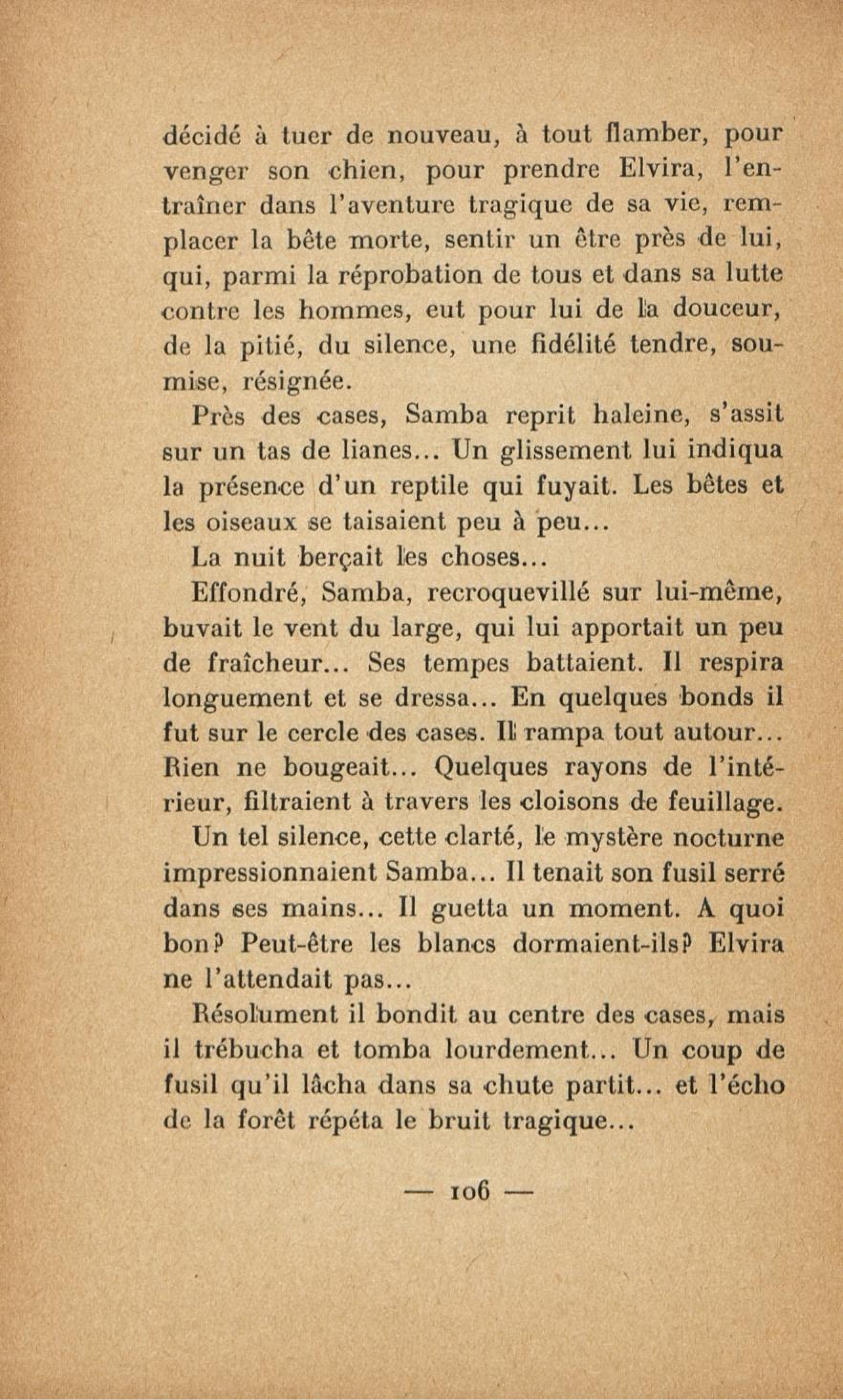 décidé à tuer de nouveau, à tout flamber, pour venger son chien, pour prendre Elvira, l'entraîner dans l'aventure tragique de sa vie, remplacer la bête morte, sentir un être près de lui, qui, parmi la réprobation de tous et dans sa lutte contre les hommes, eut pour lui de la douceur, de la pitié, du silence, une fidélité tendre, soumise, résignée.

Près des cases, Samba reprit haleine, s'assit sur un tas de lianes... Un glissement lui indiqua la présence d'un reptile qui fuyait. Les bêtes et les oiseaux se taisaient peu à peu...

La nuit berçait les choses...

Effondré, Samba, recroquevillé sur lui-même, buvait le vent du large, qui lui apportait un peu de fraîcheur... Ses tempes battaient. Il respira longuement et se dressa... En quelques bonds il fut sur le cercle des cases. Il rampa tout autour... Rien ne bougeait... Quelques rayons de l'intérieur, filtraient à travers les cloisons de feuillage.

Un tel silence, cette clarté, le mystère nocturne impressionnaient Samba... Il tenait son fusil serré dans ses mains... Il guetta un moment. A quoi bon? Peut-être les blancs dormaient-ils? Elvira ne l'attendait pas...

Résolument il bondit au centre des cases, mais il trébucha et tomba lourdement... Un coup de fusil qu'il lâcha dans sa chute partit... et l'écho de la forêt répéta le bruit tragique...

— 106 —